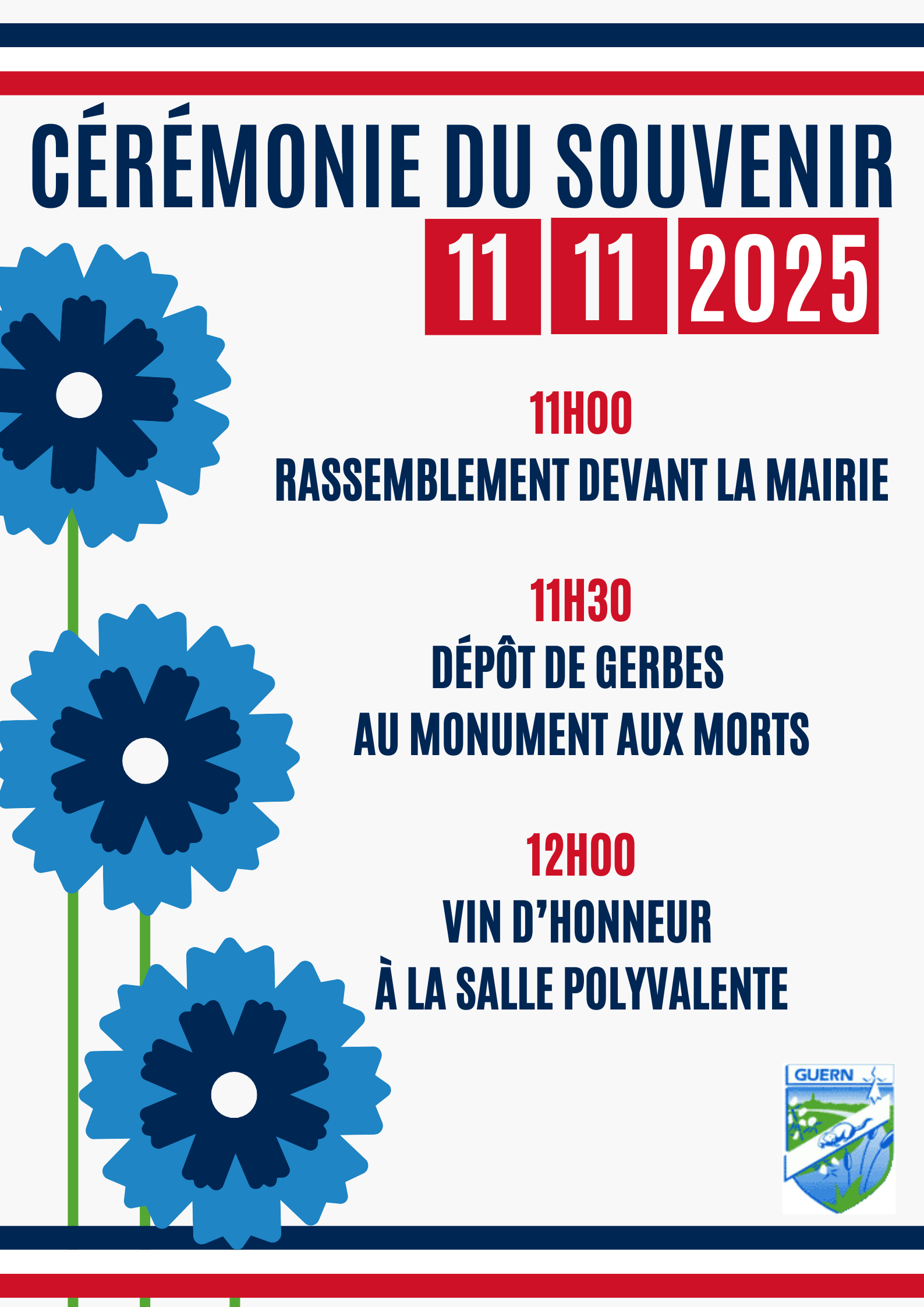 CÉRÉMONIE DU SOUVENIR

11 11 2025

11H00
RASSEMBLEMENT DEVANT LA MAIRIE

11H30
DÉPÔT DE GERBES
AU MONUMENT AUX MORTS

12H00
VIN D'HONNEUR
À LA SALLE POLYVALENTE

GUERN